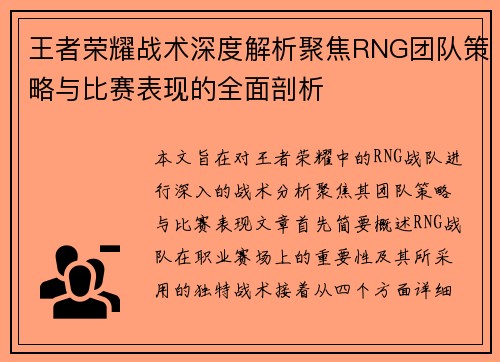 王者荣耀战术深度解析聚焦RNG团队策略与比赛表现的全面剖析

本文旨在对王者荣耀中的RNG战队进行深入的战术分析聚焦其团队策略与比赛表现文章首先简要概述RNG战队在职业赛场上的重要性及其所采用的独特战术接着从四个方面详细